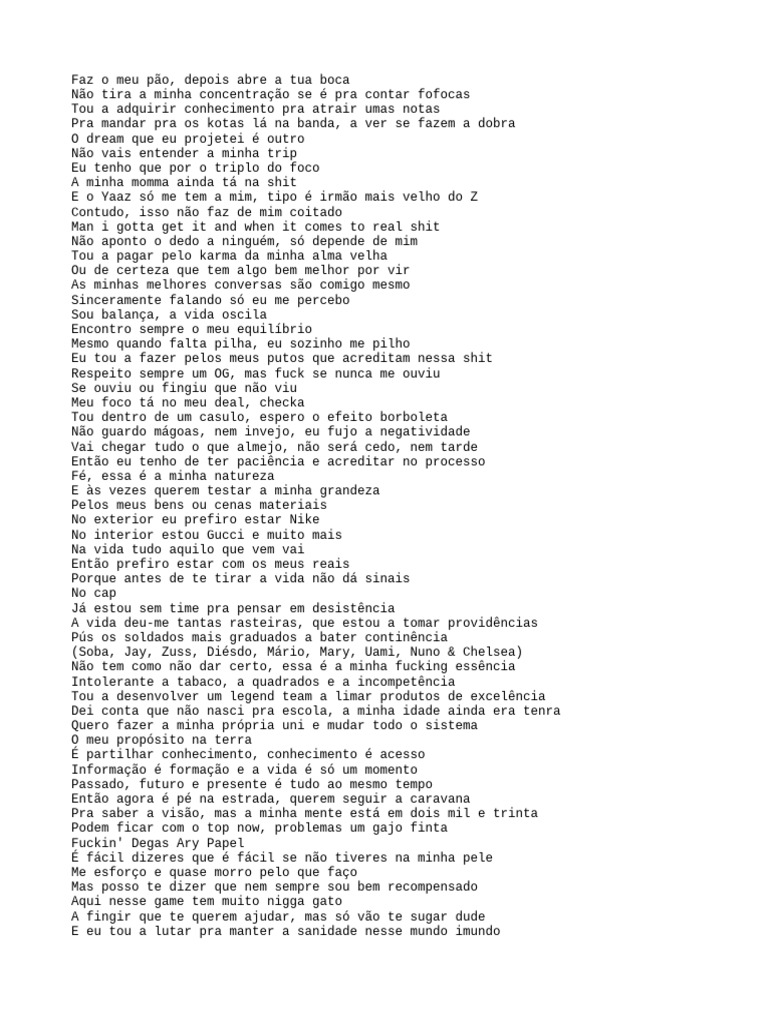 Faz o meu pão, depois abre a tua boca
Não tira a minha concentração se é pra contar fofocas
Tou a adquirir conhecimento pra atrair umas notas
Pra mandar pra os kotas lá na banda, a ver se fazem a dobra
O dream que eu projetei é outro
Não vais entender a minha trip
Eu tenho que por o triplo do foco
A minha momma ainda tá na shit
E o Yaaz só me tem a mim, tipo é irmão mais velho do Z
Contudo, isso não faz de mim coitado
Man i gotta get it and when it comes to real shit
Não aponto o dedo a ninguém, só depende de mim
Tou a pagar pelo karma da minha alma velha
Ou de certeza que tem algo bem melhor por vir
As minhas melhores conversas são comigo mesmo
Sinceramente falando só eu me percebo
Sou balança, a vida oscila
Encontro sempre o meu equilíbrio
Mesmo quando falta pilha, eu sozinho me pilho
Eu tou a fazer pelos meus putos que acreditam nessa shit
Respeito sempre um OG, mas fuck se nunca me ouviu
Se ouviu ou fingiu que não viu
Meu foco tá no meu deal, checka
Tou dentro de um casulo, espero o efeito borboleta
Não guardo mágoas, nem invejo, eu fujo a negatividade
Vai chegar tudo o que almejo, não será cedo, nem tarde
Então eu tenho de ter paciência e acreditar no processo
Fé, essa é a minha natureza
E às vezes querem testar a minha grandeza
Pelos meus bens ou cenas materiais
No exterior eu prefiro estar Nike
No interior estou Gucci e muito mais
Na vida tudo aquilo que vem vai
Então prefiro estar com os meus reais
Porque antes de te tirar a vida não dá sinais
No cap
Já estou sem time pra pensar em desistência
A vida deu-me tantas rasteiras, que estou a tomar providências
Pús os soldados mais graduados a bater continência
(Soba, Jay, Zuss, Diésdo, Mário, Mary, Uami, Nuno & Chelsea)
Não tem como não dar certo, essa é a minha fucking essência
Intolerante a tabaco, a quadrados e a incompetência
Tou a desenvolver um legend team a limar produtos de excelência
Dei conta que não nasci pra escola, a minha idade ainda era tenra
Quero fazer a minha própria uni e mudar todo o sistema
O meu propósito na terra
É partilhar conhecimento, conhecimento é acesso
Informação é formação e a vida é só um momento
Passado, futuro e presente é tudo ao mesmo tempo
Então agora é pé na estrada, querem seguir a caravana
Pra saber a visão, mas a minha mente está em dois mil e trinta
Podem ficar com o top now, problemas um gajo finta
Fuckin' Degas Ary Papel
É fácil dizeres que é fácil se não tiveres na minha pele
Me esforço e quase morro pelo que faço
Mas posso te dizer que nem sempre sou bem recompensado
Aqui nesse game tem muito nigga gato
A fingir que te querem ajudar, mas só vão te sugar dude
E eu tou a lutar pra manter a sanidade nesse mundo imundo